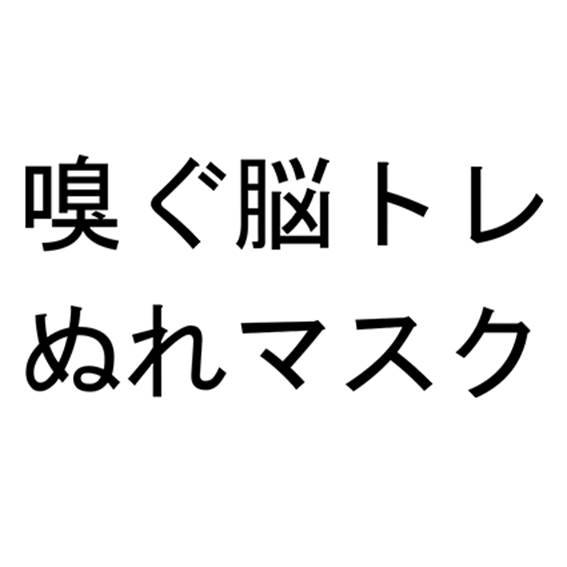 嗅ぐ脳トレ
ぬれマスク